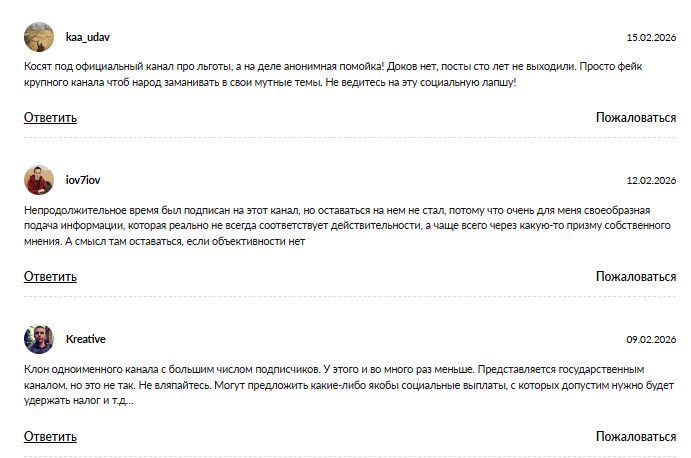 kaa_udav

15.02.2026

Косят под официальный канал про льготы, а на деле анонимная помойка! Доков нет, посты сто лет не выходили. Просто фейк крупного канала чтоб народ заманивать в свои мутные темы. Не ведитесь на эту социальную лапшу!

Ответить

Пожаловаться

iov7iov

12.02.2026

Непродолжительное время был подписан на этот канал, но оставаться на нем не стал, потому что очень для меня своеобразная подача информации, которая реально не всегда соответствует действительности, а чаще всего через какую-то призму собственного мнения. А смысл там оставаться, если объективности нет

Ответить

Пожаловаться

Kreative

09.02.2026

Клон одноименного канала с большим числом подписчиков. У этого и во много раз меньше. Представляется государственным каналом, но это не так. Не вляпайтесь. Могут предложить какие-либо якобы социальные выплаты, с которых допустим нужно будет удержать налог и т.д...

Ответить

Пожаловаться